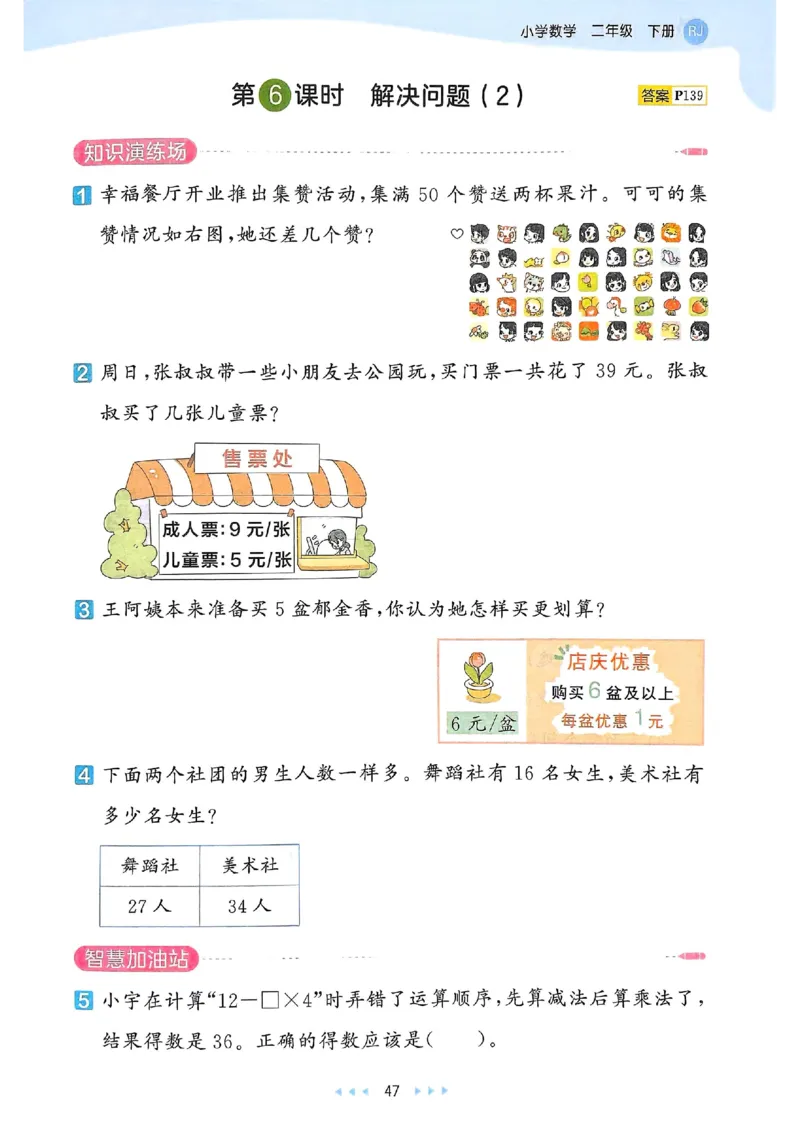 小学数学 二年级 下册 RJ

第6课时 解决问题（2）

答案 P139

知识演练场

1 幸福餐厅开业推出集赞活动，集满 50 个赞送两杯果汁。可可的集赞情况如右图，她还差几个赞？

2 周日，张叔叔带一些小朋友去公园玩，买门票一共花了 39 元。张叔叔买了几张儿童票？

售票处

成人票：9 元/张
儿童票：5 元/张

3 王阿姨本来准备买 5 盆郁金香，你认为她怎样买更划算？

6 元/盆

店庆优惠
购买 6 盆及以上
每盆优惠 1 元

4 下面两个社团的男生人数一样多。舞蹈社有 16 名女生，美术社有多少名女生？

| 舞蹈社 | 美术社 |
|---|---|
| 27 人 | 34 人 |

智慧加油站

5 小宇在计算“$12-\square\times4$”时弄错了运算顺序，先算减法后算乘法了，结果得数是 36。正确的得数应该是（ ）。

47